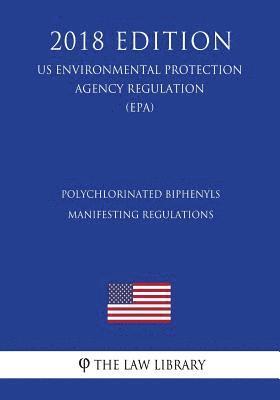 2018 EDITION
US ENVIRONMENTAL PROTECTION AGENCY REGULATION (EPA)

POLYCHLORINATED BIPHENYLS MANIFESTING REGULATIONS

φ THE LAW LIBRARY